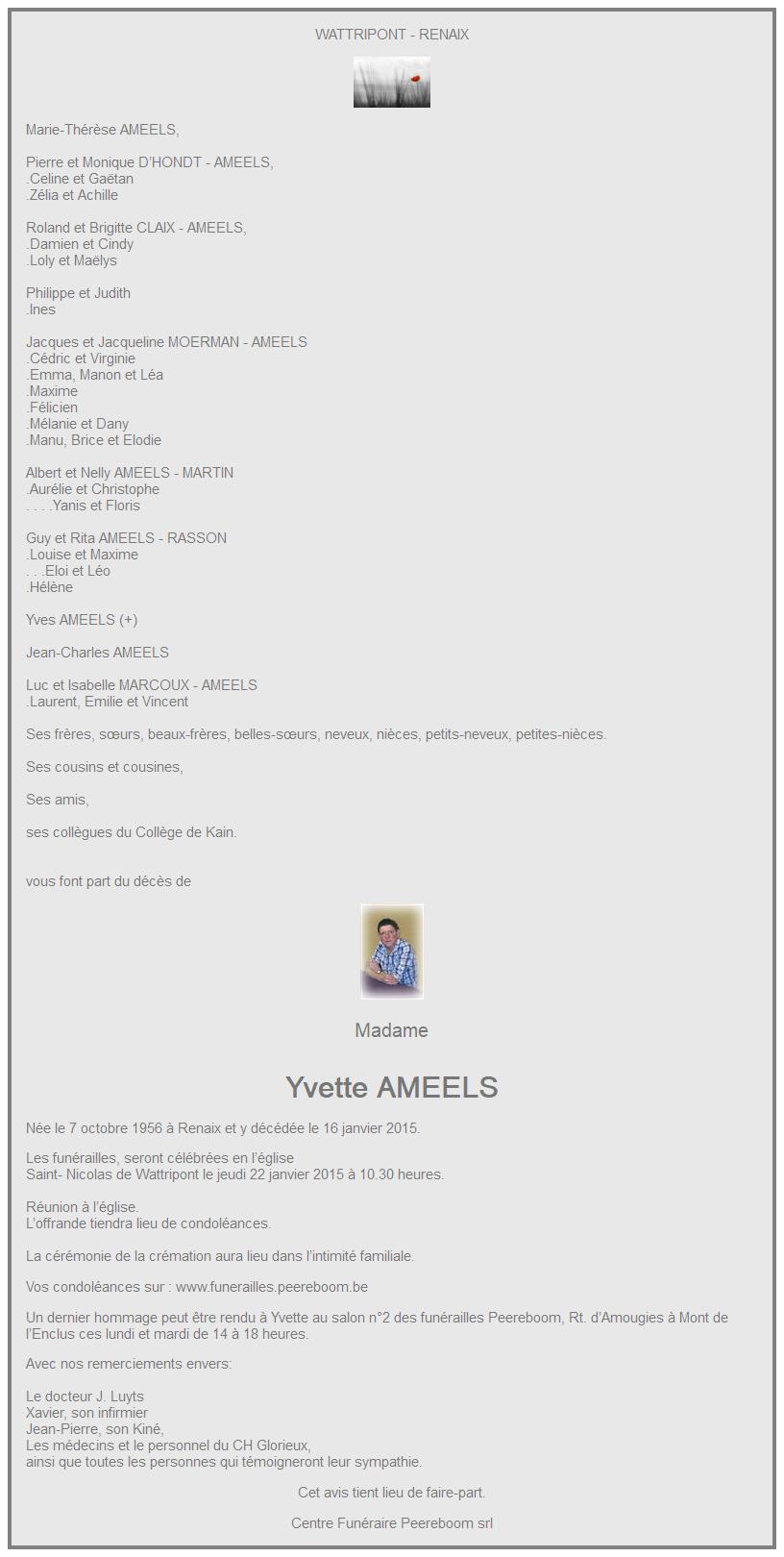 WATTRIPONT - RENAIX

Marie-Thérèse AMEELS,

Pierre et Monique D'HONDT - AMEELS,
.Celine et Gaëtan
.Zélia et Achille

Roland et Brigitte CLAIX - AMEELS,
.Damien et Cindy
.Loly et Maëlys

Philippe et Judith
.Ines

Jacques et Jacqueline MOERMAN - AMEELS
.Cédric et Virginie
.Emma, Manon et Léa
.Maxime
.Félicien
.Mélanie et Dany
.Manu, Brice et Elodie

Albert et Nelly AMEELS - MARTIN
.Aurélie et Christophe
. . . .Yanis et Floris

Guy et Rita AMEELS - RASSON
.Louise et Maxime
. . .Eloi et Léo
.Hélène

Yves AMEELS (+)

Jean-Charles AMEELS

Luc et Isabelle MARCOUX - AMEELS
.Laurent, Emilie et Vincent

Ses frères, sœurs, beaux-frères, belles-sœurs, neveux, nièces, petits-neveux, petites-nièces.

Ses cousins et cousines,

Ses amis,

ses collègues du Collège de Kain.

vous font part du décès de

Madame

Yvette AMEELS

Née le 7 octobre 1956 à Renaix et y décédée le 16 janvier 2015.

Les funérailles, seront célébrées en l'église
Saint- Nicolas de Wattripont le jeudi 22 janvier 2015 à 10.30 heures.

Réunion à l'église.
L'offrande tiendra lieu de condoléances.

La cérémonie de la crémation aura lieu dans l'intimité familiale.

Vos condoléances sur : www.funerailles.peereboom.be

Un dernier hommage peut être rendu à Yvette au salon n°2 des funérailles Peereboom, Rt. d'Amougies à Mont de l'Enclus ces lundi et mardi de 14 à 18 heures.

Avec nos remerciements envers:

Le docteur J. Luyts
Xavier, son infirmier
Jean-Pierre, son Kiné,
Les médecins et le personnel du CH Glorieux,
ainsi que toutes les personnes qui témoigneront leur sympathie.

Cet avis tient lieu de faire-part.

Centre Funéraire Peereboom srl